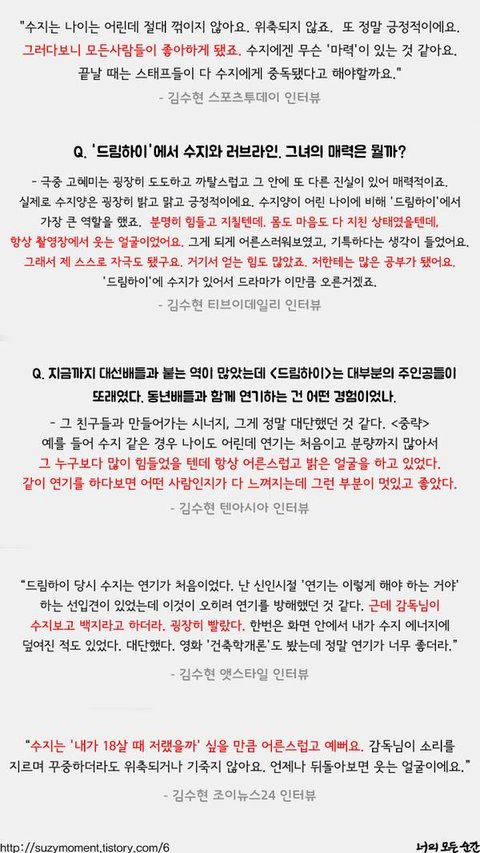 "수지는 나이는 어린데 절대 꺾이지 않아요. 위축되지 않죠. 또 정말 긍정적이에요. 그러다보니 모든사람들이 좋아하게 됐죠. 수지에겐 무슨 '마력'이 있는 것 같아요. 끝날 때는 스태프들이 다 수지에게 중독됐다고 해야할까요."

- 김수현 스포츠투데이 인터뷰

Q. '드림하이'에서 수지와 러브라인. 그녀의 매력은 뭘까?

- 극중 고혜미는 굉장히 도도하고 까탈스럽고 그 안에 또 다른 진실이 있어 매력적이죠. 실제로 수지양은 굉장히 밝고 맑고 긍정적이에요. 수지양이 어린 나이에 비해 '드림하이'에서 가장 큰 역할을 했죠. 분명히 힘들고 지칠텐데. 몸도 마음도 다 지친 상태였을텐데, 항상 촬영장에서 웃는 얼굴이었어요. 그게 되게 어른스러워보였고, 기특하다는 생각이 들었어요. 그래서 제 스스로 자극도 됐구요. 거기서 얻는 힘도 많았죠. 저한테는 많은 공부가 됐어요. '드림하이'에 수지가 있어서 드라마가 이만큼 오른거겠죠.

- 김수현 티브이데일리 인터뷰

Q. 지금까지 대선배들과 붙는 역이 많았는데 <드림하이>는 대부분의 주인공들이 또래였다. 동년배들과 함께 연기하는 건 어떤 경험이었나.

- 그 친구들과 만들어가는 시너지, 그게 정말 대단했던 것 같다. <중략> 예를 들어 수지 같은 경우 나이도 어린데 연기는 처음이고 분량까지 많아서 그 누구보다 많이 힘들었을 텐데 항상 어른스럽고 밝은 얼굴을 하고 있었다. 같이 연기를 하다보면 어떤 사람인지가 다 느껴지는데 그런 부분이 멋있고 좋았다.

- 김수현 텐아시아 인터뷰

"드림하이 당시 수지는 연기가 처음이었다. 난 신인시절 '연기는 이렇게 해야 하는 거야' 하는 선입견이 있었는데 이것이 오히려 연기를 방해했던 것 같다. 근데 감독님이 수지보고 백지라고 하더라. 굉장히 빨랐다. 한번은 화면 안에서 내가 수지 에너지에 덮여진 적도 있었다. 대단했다. 영화 '건축학개론'도 봤는데 정말 연기가 너무 좋더라."

- 김수현 앳스타일 인터뷰

"수지는 '내가 18살 때 저랬을까' 싶을 만큼 어른스럽고 예뻐요. 감독님이 소리를 지르며 꾸중하더라도 위축되거나 기죽지 않아요. 언제나 뒤돌아보면 웃는 얼굴이에요."

- 김수현 조이뉴스24 인터뷰

http://suzymoment.tistory.com/6

너의 모든 순간